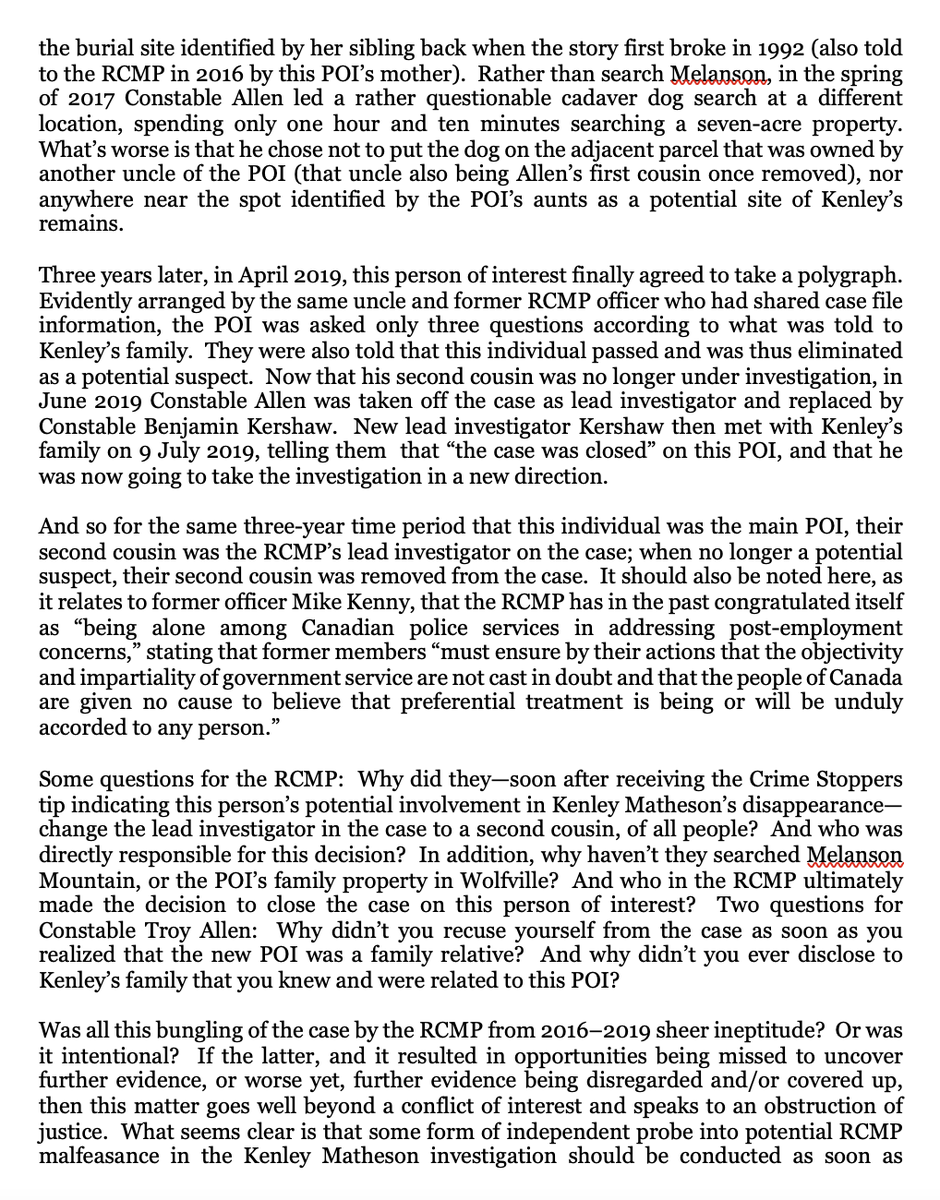 the burial site identified by her sibling back when the story first broke in 1992 (also told to the RCMP in 2016 by this POI's mother). Rather than search Melanson, in the spring of 2017 Constable Allen led a rather questionable cadaver dog search at a different location, spending only one hour and ten minutes searching a seven-acre property. What's worse is that he chose not to put the dog on the adjacent parcel that was owned by another uncle of the POI (that uncle also being Allen's first cousin once removed), nor anywhere near the spot identified by the POI's aunts as a potential site of Kenley's remains.

Three years later, in April 2019, this person of interest finally agreed to take a polygraph. Evidently arranged by the same uncle and former RCMP officer who had shared case file information, the POI was asked only three questions according to what was told to Kenley's family. They were also told that this individual passed and was thus eliminated as a potential suspect. Now that his second cousin was no longer under investigation, in June 2019 Constable Allen was taken off the case as lead investigator and replaced by Constable Benjamin Kershaw. New lead investigator Kershaw then met with Kenley's family on 9 July 2019, telling them that "the case was closed" on this POI, and that he was now going to take the investigation in a new direction.

And so for the same three-year time period that this individual was the main POI, their second cousin was the RCMP's lead investigator on the case; when no longer a potential suspect, their second cousin was removed from the case. It should also be noted here, as it relates to former officer Mike Kenny, that the RCMP has in the past congratulated itself as "being alone among Canadian police services in addressing post-employment concerns," stating that former members "must ensure by their actions that the objectivity and impartiality of government service are not cast in doubt and that the people of Canada are given no cause to believe that preferential treatment is being or will be unduly accorded to any person."

Some questions for the RCMP: Why did they—soon after receiving the Crime Stoppers tip indicating this person's potential involvement in Kenley Matheson's disappearance—change the lead investigator in the case to a second cousin, of all people? And who was directly responsible for this decision? In addition, why haven't they searched Melanson Mountain, or the POI's family property in Wolfville? And who in the RCMP ultimately made the decision to close the case on this person of interest? Two questions for Constable Troy Allen: Why didn't you recuse yourself from the case as soon as you realized that the new POI was a family relative? And why didn't you ever disclose to Kenley's family that you knew and were related to this POI?

Was all this bungling of the case by the RCMP from 2016–2019 sheer ineptitude? Or was it intentional? If the latter, and it resulted in opportunities being missed to uncover further evidence, or worse yet, further evidence being disregarded and/or covered up, then this matter goes well beyond a conflict of interest and speaks to an obstruction of justice. What seems clear is that some form of independent probe into potential RCMP malfeasance in the Kenley Matheson investigation should be conducted as soon as